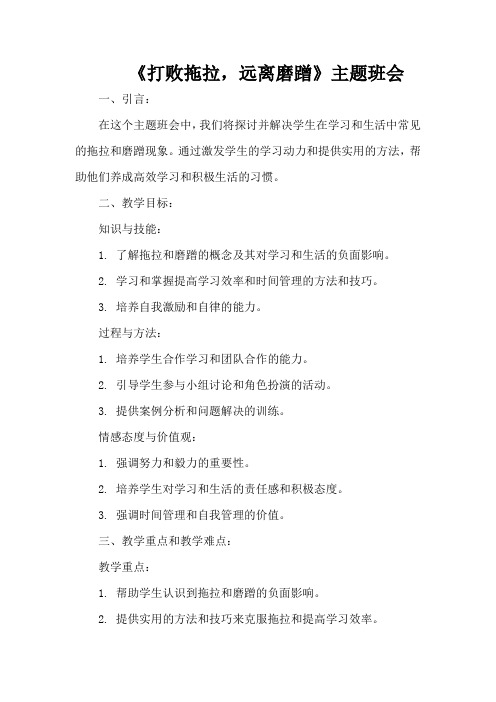 《打败拖拉，远离磨蹭》主题班会

一、引言：

在这个主题班会中，我们将探讨并解决学生在学习和生活中常见的拖拉和磨蹭现象。通过激发学生的学习动力和提供实用的方法，帮助他们养成高效学习和积极生活的习惯。

二、教学目标：

知识与技能：

1. 了解拖拉和磨蹭的概念及其对学习和生活的负面影响。

2. 学习和掌握提高学习效率和时间管理的方法和技巧。

3. 培养自我激励和自律的能力。

过程与方法：

1. 培养学生合作学习和团队合作的能力。

2. 引导学生参与小组讨论和角色扮演的活动。

3. 提供案例分析和问题解决的训练。

情感态度与价值观：

1. 强调努力和毅力的重要性。

2. 培养学生对学习和生活的责任感和积极态度。

3. 强调时间管理和自我管理的价值。

三、教学重点和教学难点：

教学重点：

1. 帮助学生认识到拖拉和磨蹭的负面影响。

2. 提供实用的方法和技巧来克服拖拉和提高学习效率。